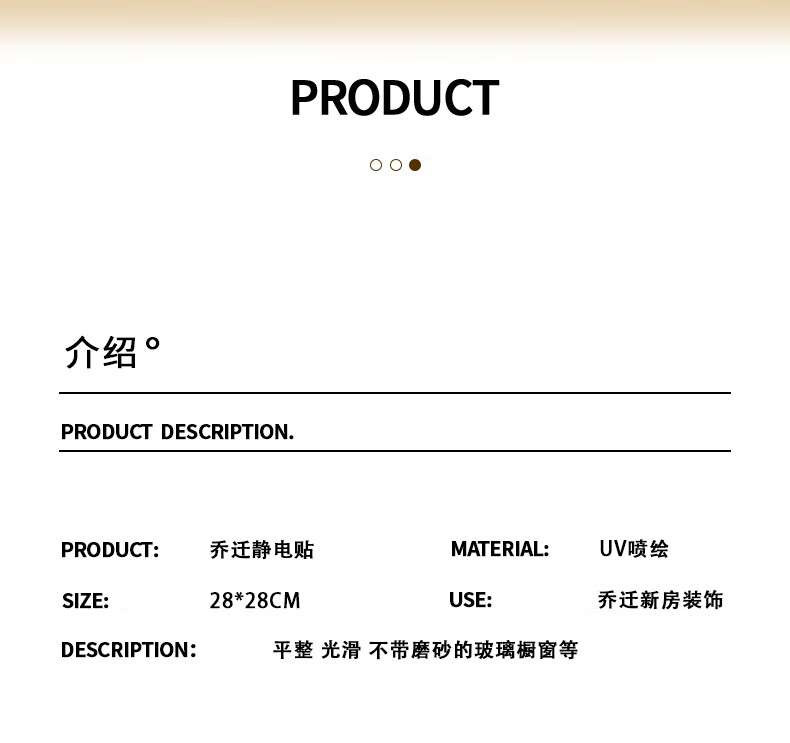 PRODUCT

介绍°

PRODUCT DESCRIPTION.

PRODUCT: 乔迁静电贴 MATERIAL: UV喷绘

SIZE: 28*28CM USE: 乔迁新房装饰

DESCRIPTION: 平整 光滑 不带磨砂的玻璃橱窗等